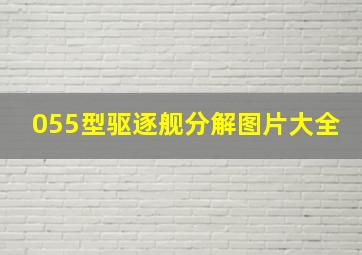 055型驱逐舰分解图片大全